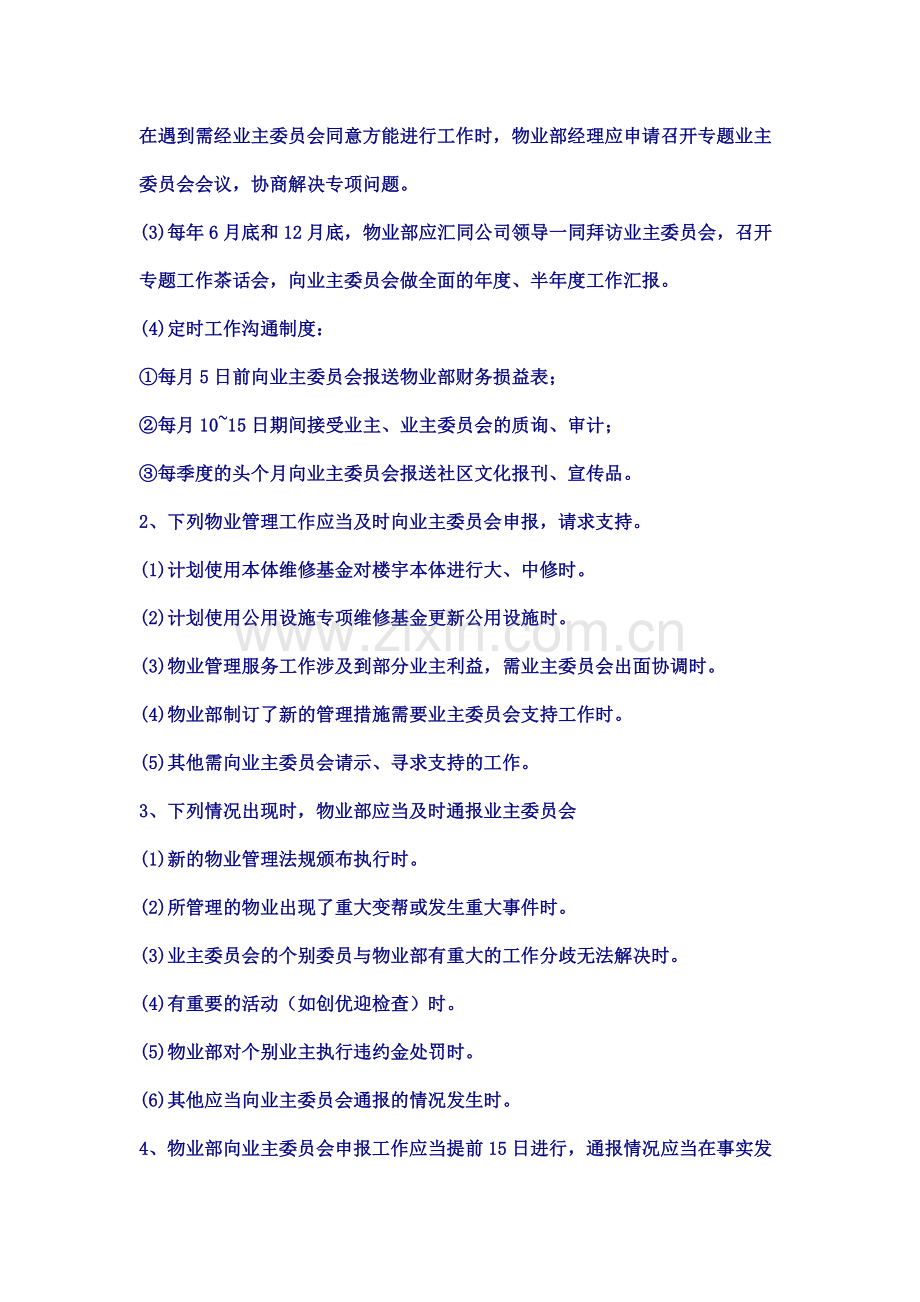 在遇到需经业主委员会同意方能进行工作时，物业部经理应申请召开专题业主委员会会议，协商解决专项问题。

(3)每年6月底和12月底，物业部应汇同公司领导一同拜访业主委员会，召开专题工作茶话会，向业主委员会做全面的年度、半年度工作汇报。

(4)定时工作沟通制度：

①每月5日前向业主委员会报送物业部财务损益表；

②每月10~15日期间接受业主、业主委员会的质询、审计；

③每季度的头个月向业主委员会报送社区文化报刊、宣传品。

2、下列物业管理工作应当及时向业主委员会申报，请求支持。

(1)计划使用本体维修基金对楼宇本体进行大、中修时。

(2)计划使用公用设施专项维修基金更新公用设施时。

www.zixin.com.cn

(3)物业管理服务工作涉及到部分业主利益，需业主委员会出面协调时。

(4)物业部制订了新的管理措施需要业主委员会支持工作时。

(5)其他需向业主委员会请示、寻求支持的工作。

3、下列情况出现时，物业部应当及时通报业主委员会

(1)新的物业管理法规颁布执行时。

(2)所管理的物业出现了重大变帮或发生重大事件时。

(3)业主委员会的个别委员与物业部有重大的工作分歧无法解决时。

(4)有重要的活动（如创优迎检查）时。

(5)物业部对个别业主执行违约金处罚时。

(6)其他应当向业主委员会通报的情况发生时。

4、物业部向业主委员会申报工作应当提前15日进行，通报情况应当在事实发